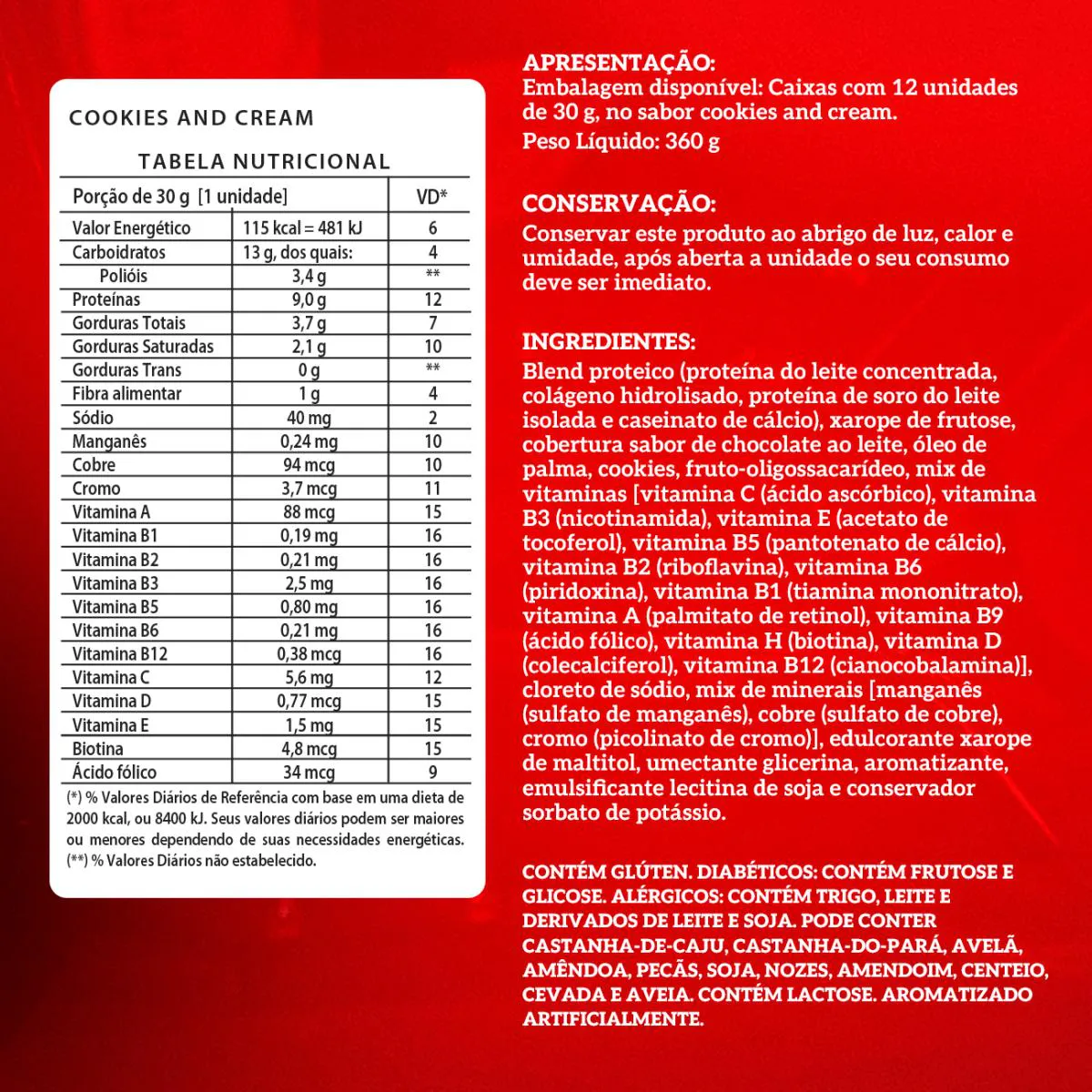 COOKIES AND CREAM

TABELA NUTRICIONAL

| Porção de 30 g [1 unidade] | | VD* |
|---|---|---|
| Valor Energético | 115 kcal = 481 kJ | 6 |
| Carboidratos | 13 g, dos quais: | 4 |
| Polióis | 3,4 g | ** |
| Proteínas | 9,0 g | 12 |
| Gorduras Totais | 3,7 g | 7 |
| Gorduras Saturadas | 2,1 g | 10 |
| Gorduras Trans | 0 g | ** |
| Fibra alimentar | 1 g | 4 |
| Sódio | 40 mg | 2 |
| Manganês | 0,24 mg | 10 |
| Cobre | 94 mcg | 10 |
| Cromo | 3,7 mcg | 11 |
| Vitamina A | 88 mcg | 15 |
| Vitamina B1 | 0,19 mg | 16 |
| Vitamina B2 | 0,21 mg | 16 |
| Vitamina B3 | 2,5 mg | 16 |
| Vitamina B5 | 0,80 mg | 16 |
| Vitamina B6 | 0,21 mg | 16 |
| Vitamina B12 | 0,38 mcg | 16 |
| Vitamina C | 5,6 mg | 12 |
| Vitamina D | 0,77 mcg | 15 |
| Vitamina E | 1,5 mg | 15 |
| Biotina | 4,8 mcg | 15 |
| Ácido fólico | 34 mcg | 9 |

(*) % Valores Diários de Referência com base em uma dieta de 2000 kcal, ou 8400 kJ. Seus valores diários podem ser maiores ou menores dependendo de suas necessidades energéticas. (**) % Valores Diários não estabelecido.

APRESENTAÇÃO:
Embalagem disponível: Caixas com 12 unidades de 30 g, no sabor cookies and cream.
Peso Líquido: 360 g

CONSERVAÇÃO:
Conservar este produto ao abrigo de luz, calor e umidade, após aberta a unidade o seu consumo deve ser imediato.

INGREDIENTES:
Blend proteico (proteína do leite concentrada, colágeno hidrolisado, proteína de soro do leite isolada e caseinato de cálcio), xarope de frutose, cobertura sabor de chocolate ao leite, óleo de palma, cookies, fruto-oligossacarídeo, mix de vitaminas [vitamina C (ácido ascórbico), vitamina B3 (nicotinamida), vitamina E (acetato de tocoferol), vitamina B5 (pantotenato de cálcio), vitamina B2 (riboflavina), vitamina B6 (piridoxina), vitamina B1 (tiamina mononitrato), vitamina A (palmitato de retinol), vitamina B9 (ácido fólico), vitamina H (biotina), vitamina D (colecalciferol), vitamina B12 (cianocobalamina)], cloreto de sódio, mix de minerais [manganês (sulfato de manganês), cobre (sulfato de cobre), cromo (picolinato de cromo)], edulcorante xarope de maltitol, umectante glicerina, aromatizante, emulsificante lecitina de soja e conservador sorbato de potássio.

CONTÉM GLÚTEN. DIABÉTICOS: CONTÉM FRUTOSE E GLICOSE. ALÉRGICOS: CONTÉM TRIGO, LEITE E DERIVADOS DE LEITE E SOJA. PODE CONTER CASTANHA-DE-CAJU, CASTANHA-DO-PARÁ, AVELÃ, AMÊNDOA, PECÃS, SOJA, NOZES, AMENDOIM, CENTEIO, CEVADA E AVEIA. CONTÉM LACTOSE. AROMATIZADO ARTIFICIALMENTE.